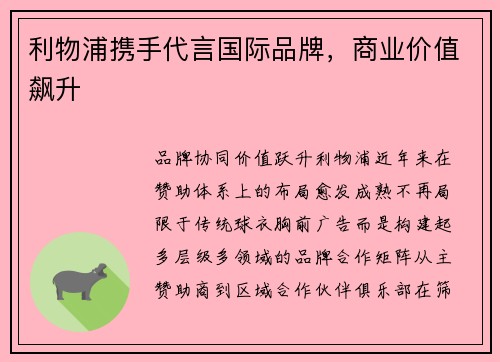 利物浦携手代言国际品牌，商业价值飙升

品牌协同价值跃升利物浦近年来在赞助体系上的布局愈发成熟不再局限于传统球衣胸前广告而是构建起多层级多领域的品牌合作矩阵从主赞助商到区域合作伙伴俱乐部在筛